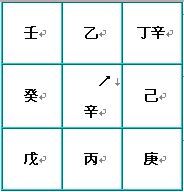 | 壬 | 乙 | 丁辛 |
|---|---|---|
| 癸 | ↗ 辛 | 己 |
| 戊 | 丙 | 庚 |